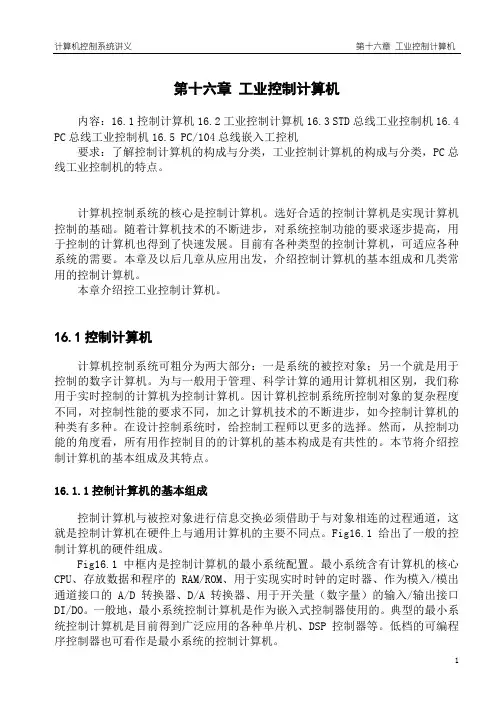 计算机控制系统讲义

第十六章 工业控制计算机

第十六章 工业控制计算机

内容：16.1 控制计算机 16.2 工业控制计算机 16.3 STD 总线工业控制机 16.4 PC 总线工业控制机 16.5 PC/104 总线嵌入工控机
要求：了解控制计算机的构成与分类，工业控制计算机的构成与分类，PC 总线工业控制机的特点。

计算机控制系统的核心是控制计算机。选好合适的控制计算机是实现计算机控制的基础。随着计算机技术的不断进步，对系统控制功能的要求逐步提高，用于控制的计算机也得到了快速发展。目前有各种类型的控制计算机，可适应各种系统的需要。本章及以后几章从应用出发，介绍控制计算机的基本组成和几类常用的控制计算机。
本章介绍控工业控制计算机。

16.1 控制计算机

计算机控制系统可粗分为两大部分：一是系统的被控对象；另一个就是用于控制的数字计算机。为与一般用于管理、科学计算的通用计算机相区别，我们称用于实时控制的计算机为控制计算机。因计算机控制系统所控制对象的复杂程度不同，对控制性能的要求不同，加之计算机技术的不断进步，如今控制计算机的种类有多种。在设计控制系统时，给控制工程师以更多的选择。然而，从控制功能的角度看，所有用作控制目的的计算机的基本构成是有共性的。本节将介绍控制计算机的基本组成及其特点。

16.1.1 控制计算机的基本组成

控制计算机与被控对象进行信息交换必须借助于与对象相连的过程通道，这就是控制计算机在硬件上与通用计算机的主要不同点。Fig16.1 给出了一般的控制计算机的硬件组成。
Fig16.1 中框内是控制计算机的最小系统配置。最小系统含有计算机的核心 CPU、存放数据和程序的 RAM/ROM、用于实现实时时钟的定时器、作为模入/模出通道接口的 A/D 转换器、D/A 转换器、用于开关量（数字量）的输入/输出接口 DI/DO。一般地，最小系统控制计算机是作为嵌入式控制器使用的。典型的最小系统控制计算机是目前得到广泛应用的各种单片机、DSP 控制器等。低档的可编程序控制器也可看作是最小系统的控制计算机。

1